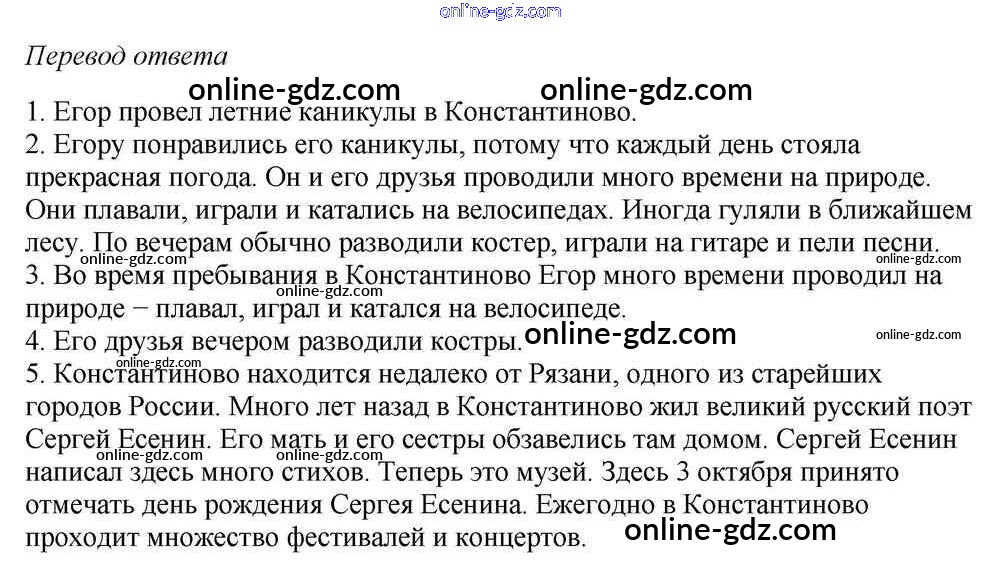 Перевод ответа

1. Егор провел летние каникулы в Константиново.
2. Егору понравились его каникулы, потому что каждый день стояла прекрасная погода. Он и его друзья проводили много времени на природе. Они плавали, играли и катались на велосипедах. Иногда гуляли в ближайшем лесу. По вечерам обычно разводили костер, играли на гитаре и пели песни.
3. Во время пребывания в Константиново Егор много времени проводил на природе − плавал, играл и катался на велосипеде.
4. Его друзья вечером разводили костры.
5. Константиново находится недалеко от Рязани, одного из старейших городов России. Много лет назад в Константиново жил великий русский поэт Сергей Есенин. Его мать и его сестры обзавелись там домом. Сергей Есенин написал здесь много стихов. Теперь это музей. Здесь 3 октября принято отмечать день рождения Сергея Есенина. Ежегодно в Константиново проходит множество фестивалей и концертов.

online-gdz.com